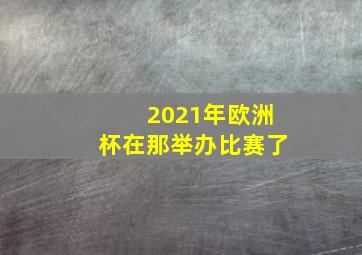 2021年欧洲杯在那举办比赛了